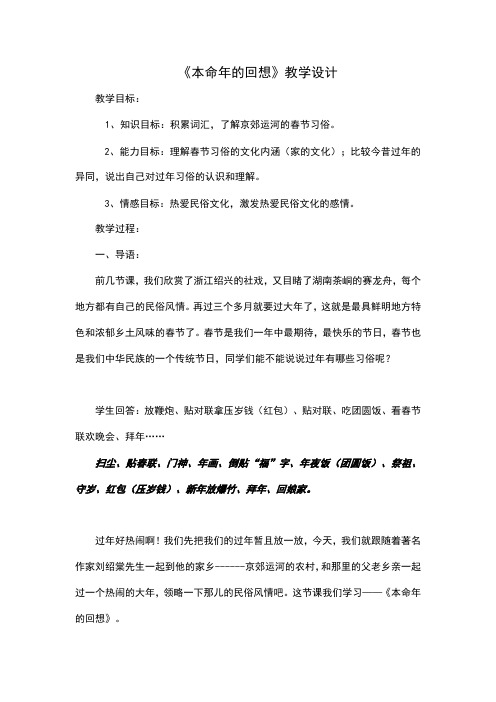 《本命年的回想》教学设计

教学目标：

1、知识目标：积累词汇，了解京郊运河的春节习俗。

2、能力目标：理解春节习俗的文化内涵（家的文化）；比较今昔过年的异同，说出自己对过年习俗的认识和理解。

3、情感目标：热爱民俗文化，激发热爱民俗文化的感情。

教学过程：

一、导语：

前几节课，我们欣赏了浙江绍兴的社戏，又目睹了湖南茶峒的赛龙舟，每个地方都有自己的民俗风情。再过三个多月就要过大年了，这就是最具鲜明地方特色和浓郁乡土风味的春节了。春节是我们一年中最期待，最快乐的节日，春节也是我们中华民族的一个传统节日，同学们能不能说说过年有哪些习俗呢？

学生回答：放鞭炮、贴对联拿压岁钱（红包）、贴对联、吃团圆饭、看春节联欢晚会、拜年……

扫尘、贴春联、门神、年画、倒贴“福”字、年夜饭（团圆饭）、祭祖、守岁、红包（压岁钱）、新年放爆竹、拜年、回娘家。

过年好热闹啊！我们先把我们的过年暂且放一放，今天，我们就跟随着著名作家刘绍棠先生一起到他的家乡------京郊运河的农村，和那里的父老乡亲一起过一个热闹的大年，领略一下那儿的民俗风情吧。这节课我们学习——《本命年的回想》。